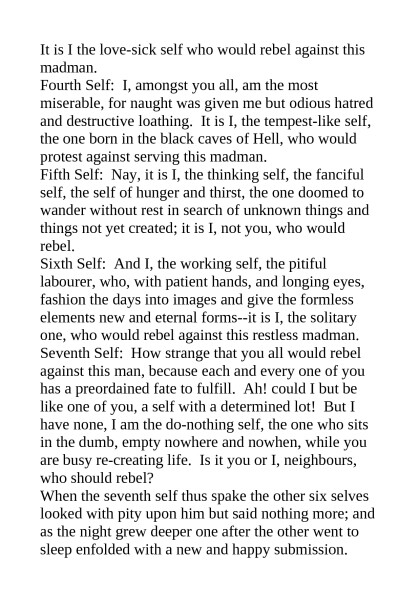 It is I the love-sick self who would rebel against this madman.
Fourth Self:  I, amongst you all, am the most miserable, for naught was given me but odious hatred and destructive loathing.  It is I, the tempest-like self, the one born in the black caves of Hell, who would protest against serving this madman.
Fifth Self:  Nay, it is I, the thinking self, the fanciful self, the self of hunger and thirst, the one doomed to wander without rest in search of unknown things and things not yet created; it is I, not you, who would rebel.
Sixth Self:  And I, the working self, the pitiful labourer, who, with patient hands, and longing eyes, fashion the days into images and give the formless elements new and eternal forms--it is I, the solitary one, who would rebel against this restless madman.
Seventh Self:  How strange that you all would rebel against this man, because each and every one of you has a preordained fate to fulfill.  Ah! could I but be like one of you, a self with a determined lot!  But I have none, I am the do-nothing self, the one who sits in the dumb, empty nowhere and nowhen, while you are busy re-creating life.  Is it you or I, neighbours, who should rebel?
When the seventh self thus spake the other six selves looked with pity upon him but said nothing more; and as the night grew deeper one after the other went to sleep enfolded with a new and happy submission.